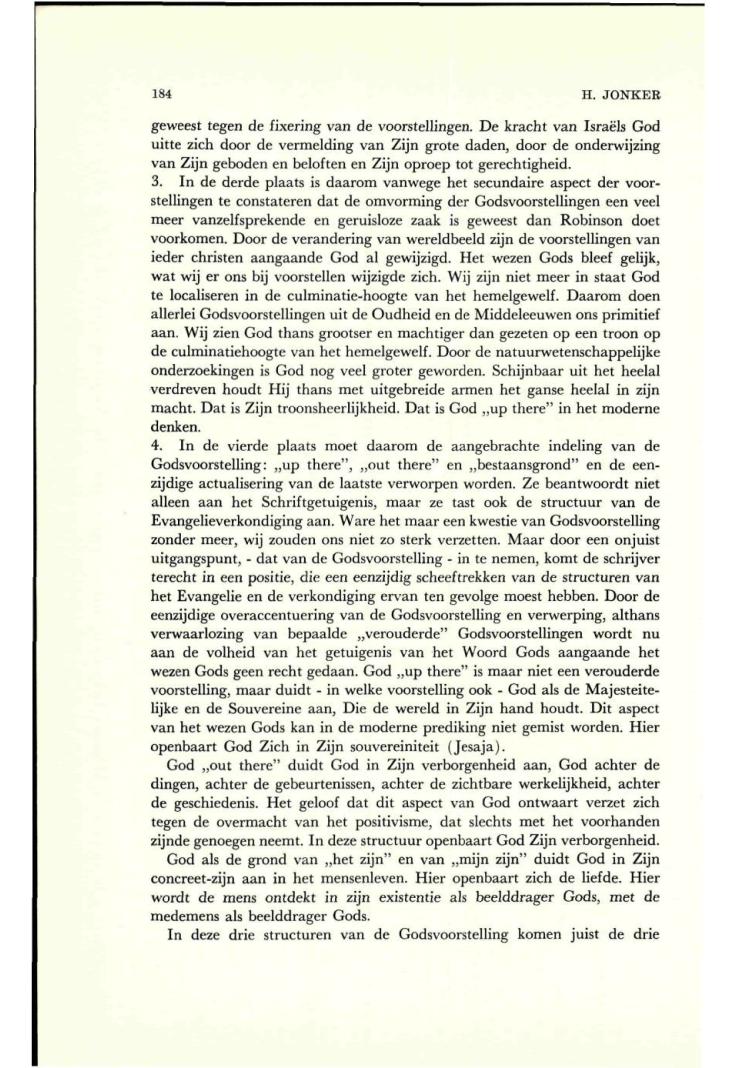 184

H. JONKER

geweest tegen de fixering van de voorstellingen. De kracht van Israëls God uitte zich door de vermelding van Zijn grote daden, door de onderwijzing van Zijn geboden en beloften en Zijn oproep tot gerechtigheid.

3. In de derde plaats is daarom vanwege het secundaire aspect der voorstellingen te constateren dat de omvorming der Godsvoorstellingen een veel meer vanzelfsprekende en geruisloze zaak is geweest dan Robinson doet voorkomen. Door de verandering van wereldbeeld zijn de voorstellingen van ieder christen aangaande God al gewijzigd. Het wezen Gods bleef gelijk, wat wij er ons bij voorstellen wijzigde zich. Wij zijn niet meer in staat God te localiseren in de culminatie-hoogte van het hemelgewelf. Daarom doen allerlei Godsvoorstellingen uit de Oudheid en de Middeleeuwen ons primitief aan. Wij zien God thans grootser en machtiger dan gezeten op een troon op de culminatiehoogte van het hemelgewelf. Door de natuurwetenschappelijke onderzoekingen is God nog veel groter geworden. Schijnbaar uit het heelal verdreven houdt Hij thans met uitgebreide armen het ganse heelal in zijn macht. Dat is Zijn troonsheerlijkheid. Dat is God „up there" in het moderne denken.

4. In de vierde plaats moet daarom de aangebrachte indeling van de Godsvoorstelling: „up there", „out there" en „bestaansgrond" en de eenzijdige actualisering van de laatste verworpen worden. Ze beantwoordt niet alleen aan het Schriftgetuigenis, maar ze tast ook de structuur van de Evangelieverkondiging aan. Ware het maar een kwestie van Godsvoorstelling zonder meer, wij zouden ons niet zo sterk verzetten. Maar door een onjuist uitgangspunt, - dat van de Godsvoorstelling - in te nemen, komt de schrijver terecht in een positie, die een eenzijdig scheeftrekken van de structuren van het Evangelie en de verkondiging ervan ten gevolge moest hebben. Door de eenzijdige overaccentuering van de Godsvoorstelling en verwerping, althans verwaarlozing van bepaalde „verouderde" Godsvoorstellingen wordt nu aan de volheid van het getuigenis van het Woord Gods aangaande het wezen Gods geen recht gedaan. God „up there" is maar niet een verouderde voorstelling, maar duidt - in welke voorstelling ook - God als de Majesteitelijke en de Souvereine aan, Die de wereld in Zijn hand houdt. Dit aspect van het wezen Gods kan in de moderne prediking niet gemist worden. Hier openbaart God Zich in Zijn souvereiniteit (Jesaja).

God „out there" duidt God in Zijn verborgenheid aan, God achter de dingen, achter de gebeurtenissen, achter de zichtbare werkelijkheid, achter de geschiedenis. Het geloof dat dit aspect van God ontwaart verzet zich tegen de overmacht van het positivisme, dat slechts met het voorhanden zijnde genoegen neemt. In deze structuur openbaart God Zijn verborgenheid.

God als de grond van „het zijn" en van „mijn zijn" duidt God in Zijn concreet-zijn aan in het mensenleven. Hier openbaart zich de liefde. Hier wordt de mens ontdekt in zijn existentie als beelddrager Gods, met de medemens als beelddrager Gods.

In deze drie structuren van de Godsvoorstelling komen juist de drie